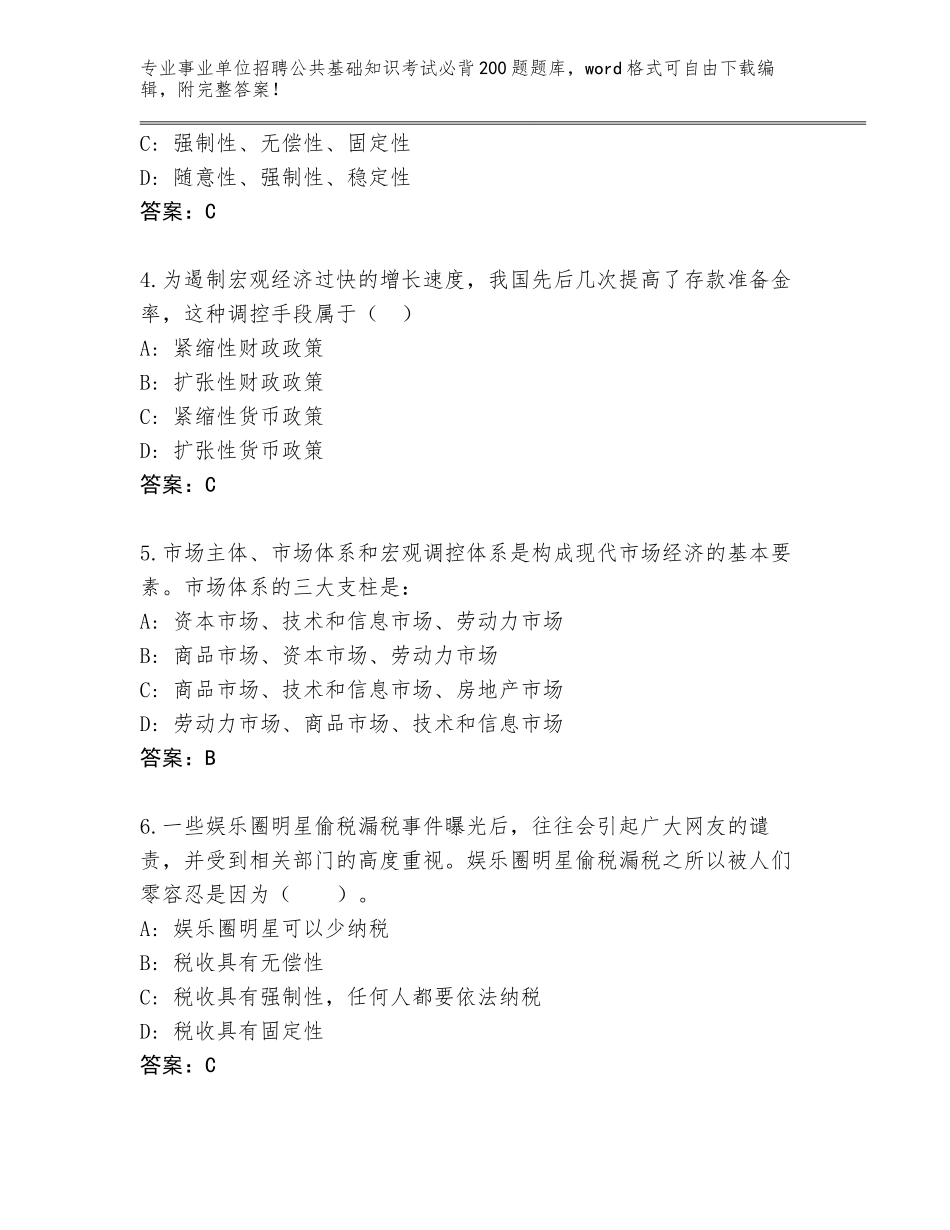 专业事业单位招聘公共基础知识考试必背200题题库，word格式可自由下载编辑，附完整答案！

C：强制性、无偿性、固定性
D：随意性、强制性、稳定性
答案：C

4.为遏制宏观经济过快的增长速度，我国先后几次提高了存款准备金率，这种调控手段属于（　）
A：紧缩性财政政策
B：扩张性财政政策
C：紧缩性货币政策
D：扩张性货币政策
答案：C

5.市场主体、市场体系和宏观调控体系是构成现代市场经济的基本要素。市场体系的三大支柱是：
A：资本市场、技术和信息市场、劳动力市场
B：商品市场、资本市场、劳动力市场
C：商品市场、技术和信息市场、房地产市场
D：劳动力市场、商品市场、技术和信息市场
答案：B

6.一些娱乐圈明星偷税漏税事件曝光后，往往会引起广大网友的谴责，并受到相关部门的高度重视。娱乐圈明星偷税漏税之所以被人们零容忍是因为（　　）。
A：娱乐圈明星可以少纳税
B：税收具有无偿性
C：税收具有强制性，任何人都要依法纳税
D：税收具有固定性
答案：C